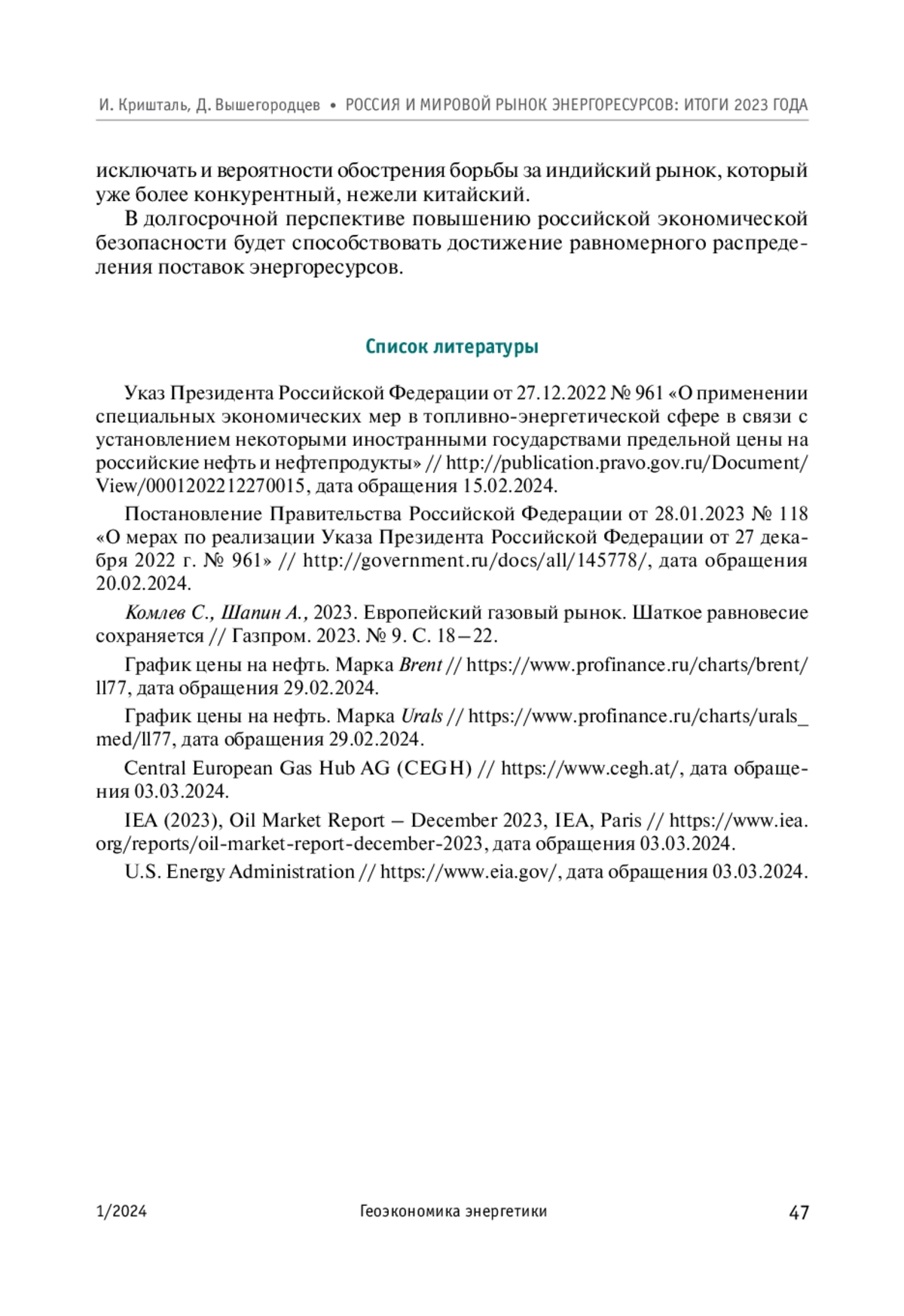 И. Кришталь, Д. Вышегородцев • РОССИЯ И МИРОВОЙ РЫНОК ЭНЕРГОРЕСУРСОВ: ИТОГИ 2023 ГОДА

исключать и вероятности обострения борьбы за индийский рынок, который уже более конкурентный, нежели китайский.

В долгосрочной перспективе повышению российской экономической безопасности будет способствовать достижение равномерного распределения поставок энергоресурсов.

Список литературы

Указ Президента Российской Федерации от 27.12.2022 № 961 «О применении специальных экономических мер в топливно-энергетической сфере в связи с установлением некоторыми иностранными государствами предельной цены на российские нефть и нефтепродукты» // http://publication.pravo.gov.ru/Document/View/0001202212270015, дата обращения 15.02.2024.

Постановление Правительства Российской Федерации от 28.01.2023 № 118 «О мерах по реализации Указа Президента Российской Федерации от 27 декабря 2022 г. № 961» // http://government.ru/docs/all/145778/, дата обращения 20.02.2024.

Комлев С., Шапин А., 2023. Европейский газовый рынок. Шаткое равновесие сохраняется // Газпром. 2023. № 9. С. 18–22.

График цены на нефть. Марка Brent // https://www.profinance.ru/charts/brent/ll77, дата обращения 29.02.2024.

График цены на нефть. Марка Urals // https://www.profinance.ru/charts/urals_med/ll77, дата обращения 29.02.2024.

Central European Gas Hub AG (CEGH) // https://www.cegh.at/, дата обращения 03.03.2024.

IEA (2023), Oil Market Report – December 2023, IEA, Paris // https://www.iea.org/reports/oil-market-report-december-2023, дата обращения 03.03.2024.

U.S. Energy Administration // https://www.eia.gov/, дата обращения 03.03.2024.

1/2024 Геоэкономика энергетики 47